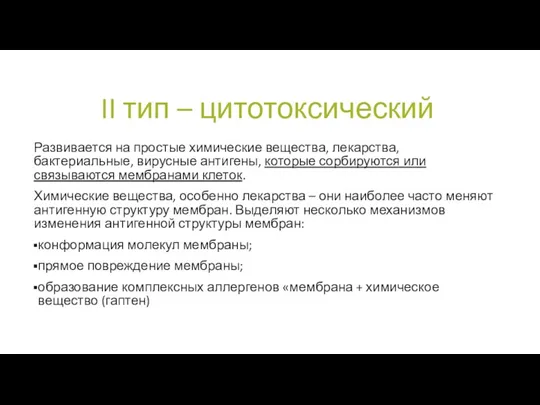 II тип – цитотоксический

Развивается на простые химические вещества, лекарства, бактериальные, вирусные антигены, которые сорбируются или связываются мембранами клеток.

Химические вещества, особенно лекарства – они наиболее часто меняют антигенную структуру мембран. Выделяют несколько механизмов изменения антигенной структуры мембран:

▪конформация молекул мембраны;

▪прямое повреждение мембраны;

▪образование комплексных аллергенов «мембрана + химическое вещество (гаптен)